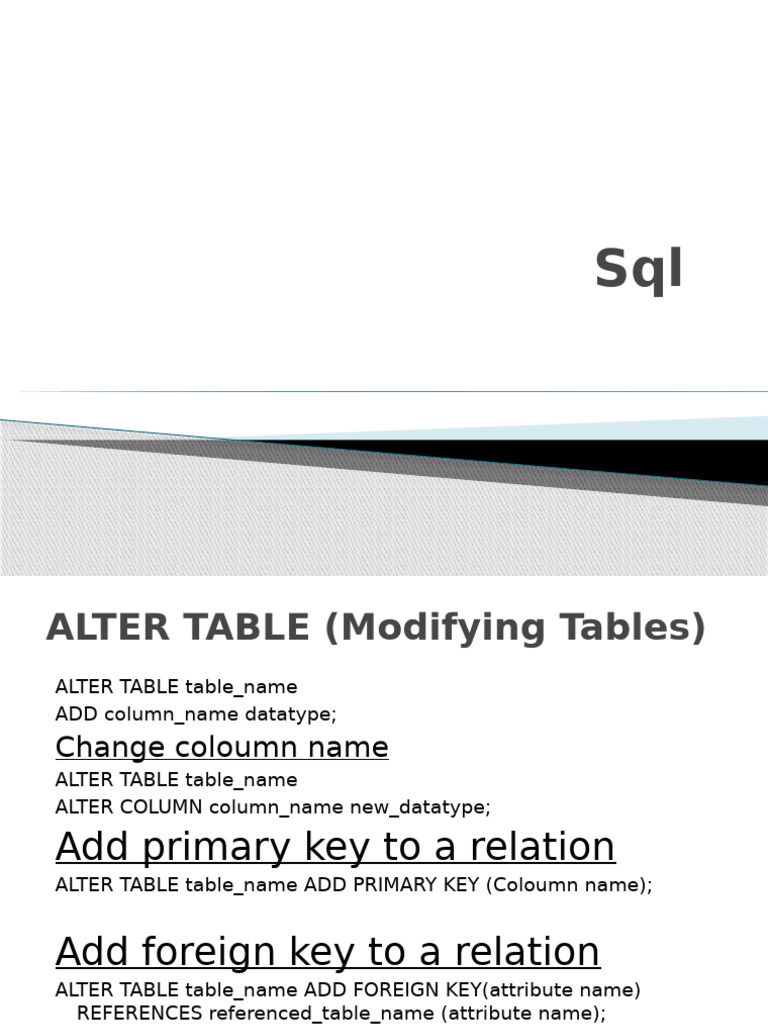 Sql

ALTER TABLE (Modifying Tables)

ALTER TABLE table_name
ADD column_name datatype;

Change coloumn name

ALTER TABLE table_name
ALTER COLUMN column_name new_datatype;

Add primary key to a relation

ALTER TABLE table_name ADD PRIMARY KEY (Coloumn name);

Add foreign key to a relation

ALTER TABLE table_name ADD FOREIGN KEY(attribute name)
REFERENCES referenced_table_name (attribute name);